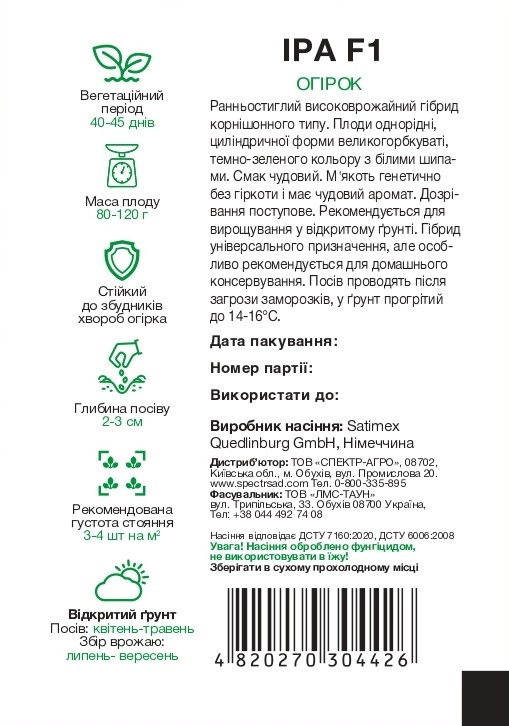 Вегетаційний період
40-45 днів

Маса плоду
80-120 г

Стійкий до збудників хвороб огірка

Глибина посіву
2-3 см

Рекомендована густота стояння
3-4 шт на м²

Відкритий ґрунт
Посів: квітень-травень
Збір врожаю:
липень- вересень

ІРА F1

ОГІРОК

Ранньостиглий високоврожайний гібрид корнішонного типу. Плоди однорідні, циліндричної форми великогорбкуваті, темно-зеленого кольору з білими шипами. Смак чудовий. М'якоть генетично без гіркоти і має чудовий аромат. Дозрівання поступове. Рекомендується для вирощування у відкритому ґрунті. Гібрид універсального призначення, але особливо рекомендується для домашнього консервування. Посів проводять після загрози заморозків, у ґрунт прогрітий до 14-16°С.

Дата пакування:

Номер партії:

Використати до:

Виробник насіння: Satimex Quedlinburg GmbH, Німеччина

Дистриб'ютор: ТОВ «СПЕКТР-АГРО», 08702, Київська обл., м. Обухів, вул. Промислова 20. www.spectrsad.com Тел. 0-800-335-895
Фасувальник: ТОВ «ЛМС-ТАУН» вул. Трипільська, 33. Обухів 08700 Україна, Тел: +38 044 492 74 08

Насіння відповідає ДСТУ 7160:2020, ДСТУ 6006:2008
Увага! Насіння оброблено фунгіцидом, не використовувати в їжу!
Зберігати в сухому прохолодному місці

4 820270 304426